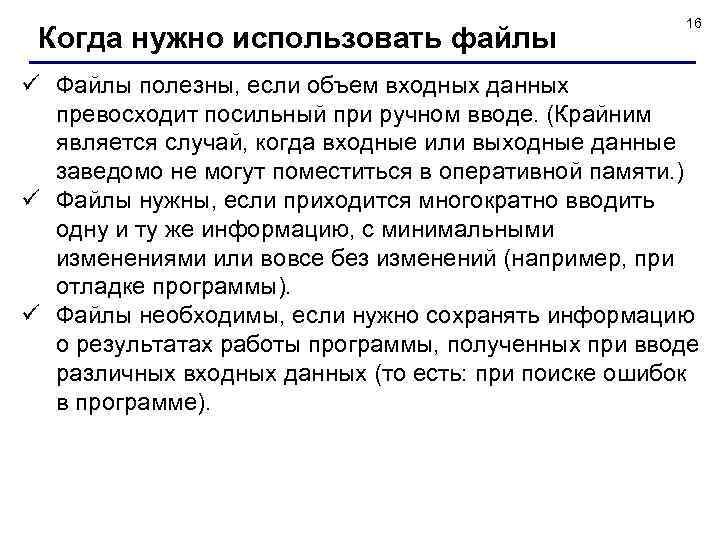 16

Когда нужно использовать файлы

✓ Файлы полезны, если объем входных данных превосходит посильный при ручном вводе. (Крайним является случай, когда входные или выходные данные заведомо не могут поместиться в оперативной памяти.)

✓ Файлы нужны, если приходится многократно вводить одну и ту же информацию, с минимальными изменениями или вовсе без изменений (например, при отладке программы).

✓ Файлы необходимы, если нужно сохранять информацию о результатах работы программы, полученных при вводе различных входных данных (то есть: при поиске ошибок в программе).